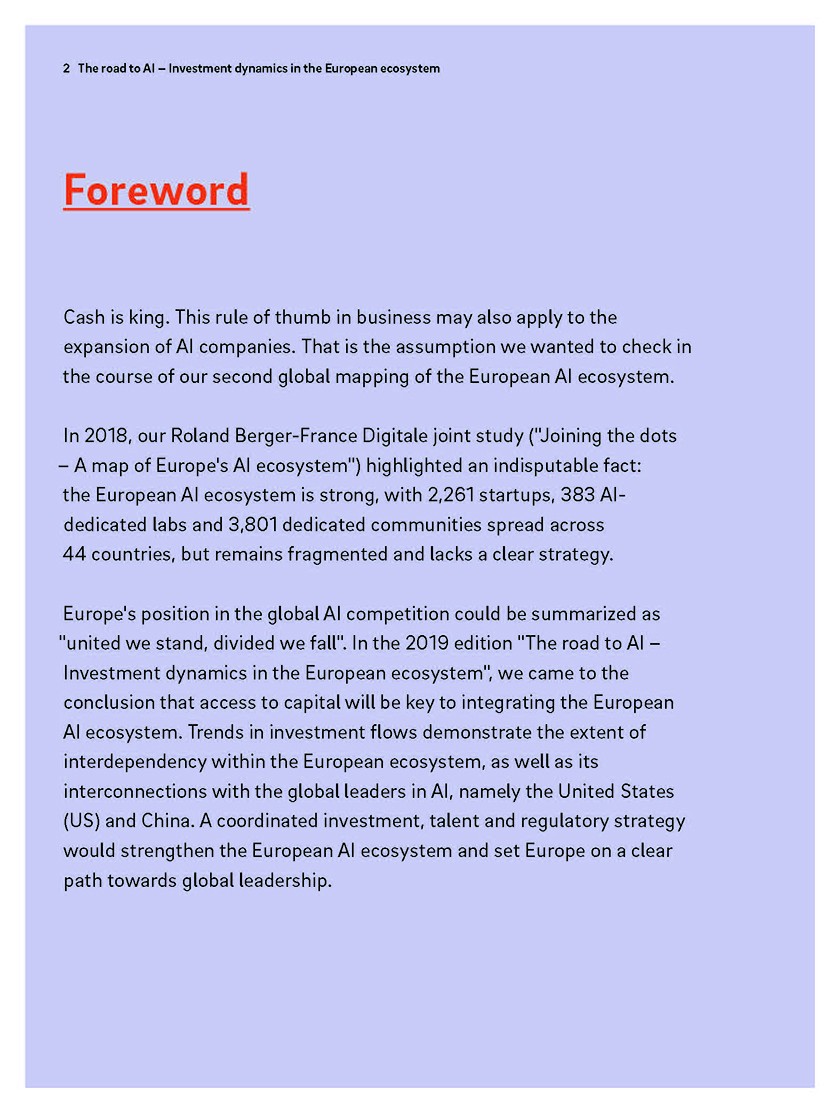 2 The road to AI – Investment dynamics in the European ecosystem

Foreword

Cash is king. This rule of thumb in business may also apply to the expansion of AI companies. That is the assumption we wanted to check in the course of our second global mapping of the European AI ecosystem.

In 2018, our Roland Berger-France Digitale joint study ("Joining the dots – A map of Europe's AI ecosystem") highlighted an indisputable fact: the European AI ecosystem is strong, with 2,261 startups, 383 AI-dedicated labs and 3,801 dedicated communities spread across 44 countries, but remains fragmented and lacks a clear strategy.

Europe's position in the global AI competition could be summarized as "united we stand, divided we fall". In the 2019 edition "The road to AI – Investment dynamics in the European ecosystem", we came to the conclusion that access to capital will be key to integrating the European AI ecosystem. Trends in investment flows demonstrate the extent of interdependency within the European ecosystem, as well as its interconnections with the global leaders in AI, namely the United States (US) and China. A coordinated investment, talent and regulatory strategy would strengthen the European AI ecosystem and set Europe on a clear path towards global leadership.